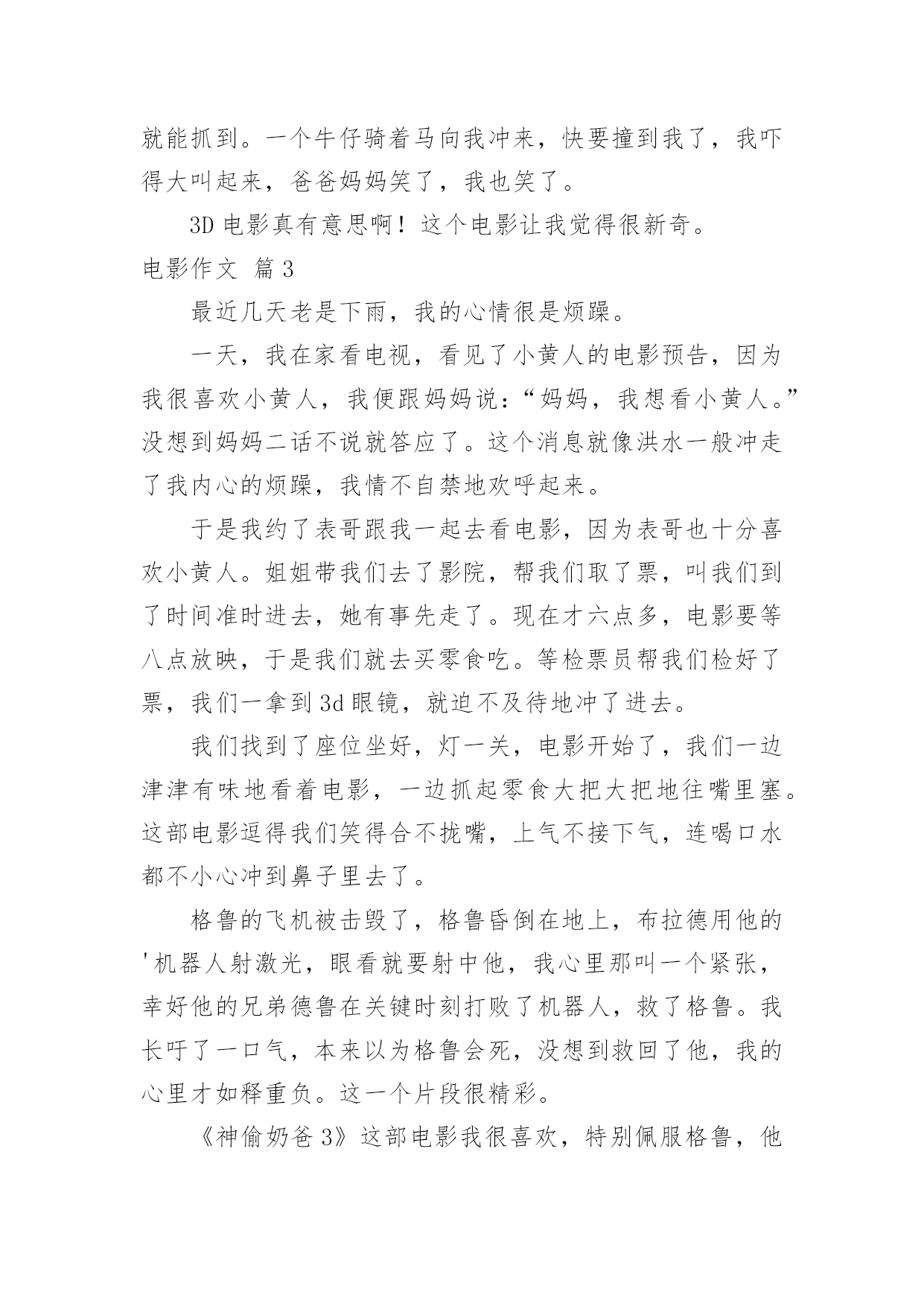 就能抓到。一个牛仔骑着马向我冲来，快要撞到我了，我吓得大叫起来，爸爸妈妈笑了，我也笑了。

3D 电影真有意思啊！这个电影让我觉得很新奇。

电影作文 篇 3

最近几天老是下雨，我的心情很是烦躁。

一天，我在家看电视，看见了小黄人的电影预告，因为我很喜欢小黄人，我便跟妈妈说：“妈妈，我想看小黄人。”没想到妈妈二话不说就答应了。这个消息就像洪水一般冲走了我内心的烦躁，我情不自禁地欢呼起来。

于是我约了表哥跟我一起去看电影，因为表哥也十分喜欢小黄人。姐姐带我们去了影院，帮我们取了票，叫我们到了时间准时进去，她有事先走了。现在才六点多，电影要等八点放映，于是我们就去买零食吃。等检票员帮我们检好了票，我们一拿到 3d 眼镜，就迫不及待地冲了进去。

我们找到了座位坐好，灯一关，电影开始了，我们一边津津有味地看着电影，一边抓起零食大把大把地往嘴里塞。这部电影逗得我们笑得合不拢嘴，上气不接下气，连喝口水都不小心冲到鼻子里去了。

格鲁的飞机被击毁了，格鲁昏倒在地上，布拉德用他的'机器人射激光，眼看就要射中他，我心里那叫一个紧张，幸好他的兄弟德鲁在关键时刻打败了机器人，救了格鲁。我长吁了一口气，本来以为格鲁会死，没想到救回了他，我的心里才如释重负。这一个片段很精彩。

《神偷奶爸 3》这部电影我很喜欢，特别佩服格鲁，他